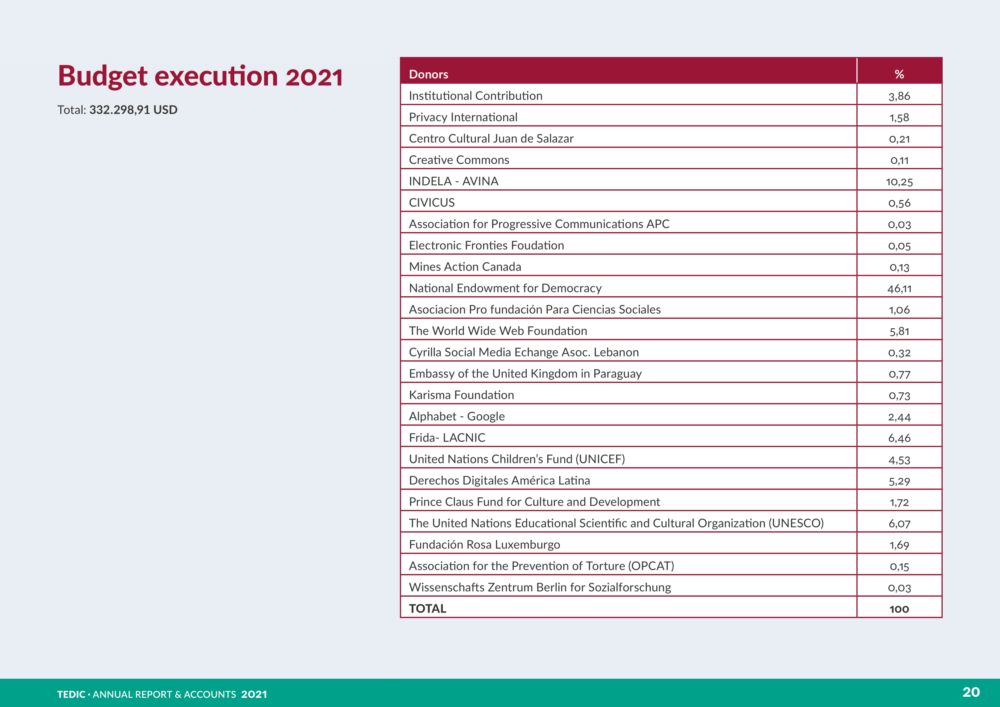 Budget execution 2021

Total: 332.298,91 USD

| Donors | % |
|---|---|
| Institutional Contribution | 3,86 |
| Privacy International | 1,58 |
| Centro Cultural Juan de Salazar | 0,21 |
| Creative Commons | 0,11 |
| INDELA - AVINA | 10,25 |
| CIVICUS | 0,56 |
| Association for Progressive Communications APC | 0,03 |
| Electronic Fronties Foudation | 0,05 |
| Mines Action Canada | 0,13 |
| National Endowment for Democracy | 46,11 |
| Asociacion Pro fundación Para Ciencias Sociales | 1,06 |
| The World Wide Web Foundation | 5,81 |
| Cyrilla Social Media Echange Asoc. Lebanon | 0,32 |
| Embassy of the United Kingdom in Paraguay | 0,77 |
| Karisma Foundation | 0,73 |
| Alphabet - Google | 2,44 |
| Frida- LACNIC | 6,46 |
| United Nations Children's Fund (UNICEF) | 4,53 |
| Derechos Digitales América Latina | 5,29 |
| Prince Claus Fund for Culture and Development | 1,72 |
| The United Nations Educational Scientific and Cultural Organization (UNESCO) | 6,07 |
| Fundación Rosa Luxemburgo | 1,69 |
| Association for the Prevention of Torture (OPCAT) | 0,15 |
| Wissenschafts Zentrum Berlin for Sozialforschung | 0,03 |
| TOTAL | 100 |

TEDIC • ANNUAL REPORT & ACCOUNTS 2021

20